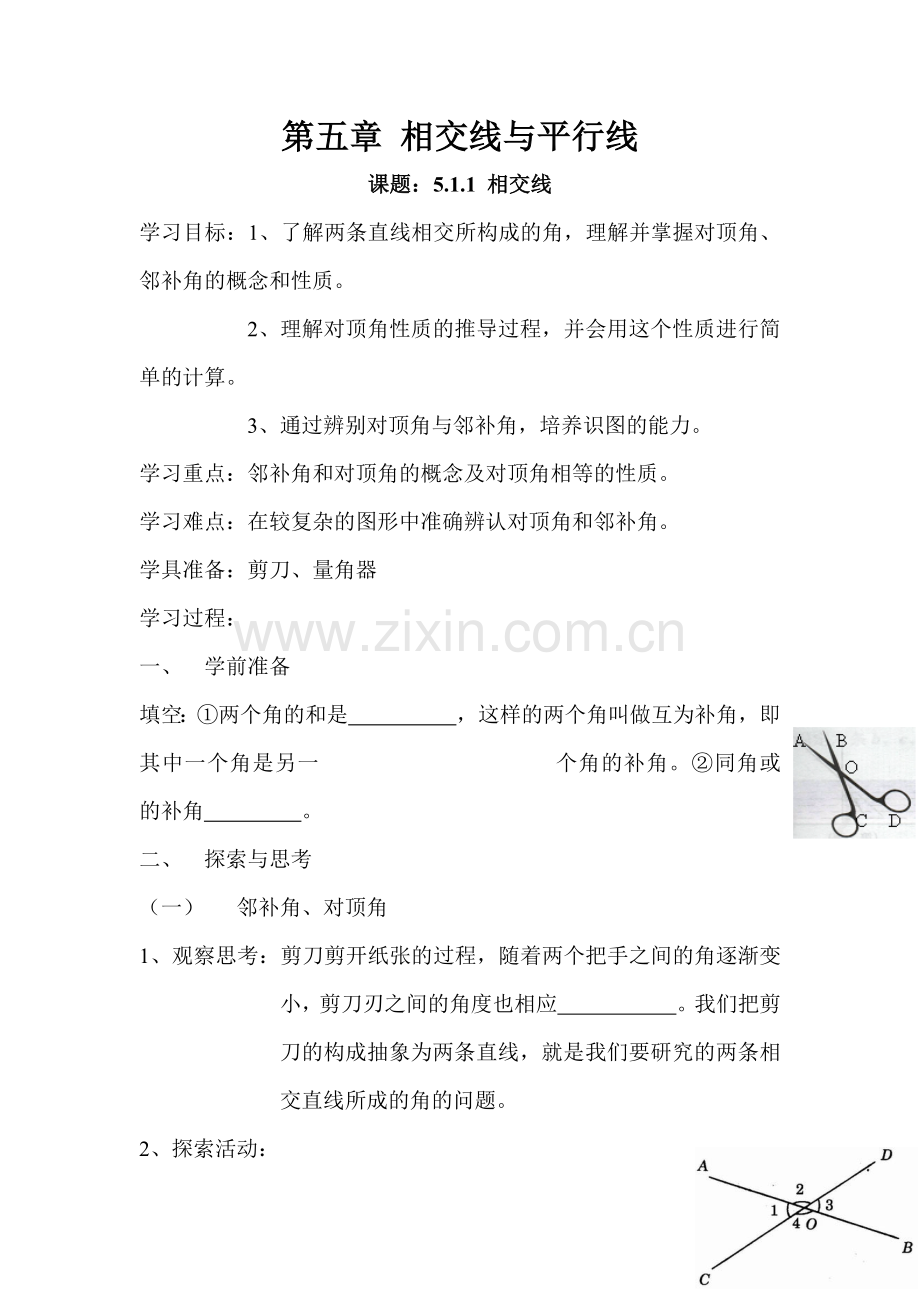 第五章 相交线与平行线

课题：5.1.1 相交线

学习目标：1、了解两条直线相交所构成的角，理解并掌握对顶角、邻补角的概念和性质。

2、理解对顶角性质的推导过程，并会用这个性质进行简单的计算。

3、通过辨别对顶角与邻补角，培养识图的能力。

学习重点：邻补角和对顶角的概念及对顶角相等的性质。

学习难点：在较复杂的图形中准确辨认对顶角和邻补角。

学具准备：剪刀、量角器

学习过程：

www.zixin.com.cn

一、 学前准备

填空：①两个角的和是__________，这样的两个角叫做互为补角，即其中一个角是另一 个角的补角。②同角或的补角_________。

A B O C D

二、 探索与思考

（一） 邻补角、对顶角

1、观察思考：剪刀剪开纸张的过程，随着两个把手之间的角逐渐变小，剪刀刃之间的角度也相应___________。我们把剪刀的构成抽象为两条直线，就是我们要研究的两条相交直线所成的角的问题。

2、探索活动：

A D 2 1 3 4 O B C